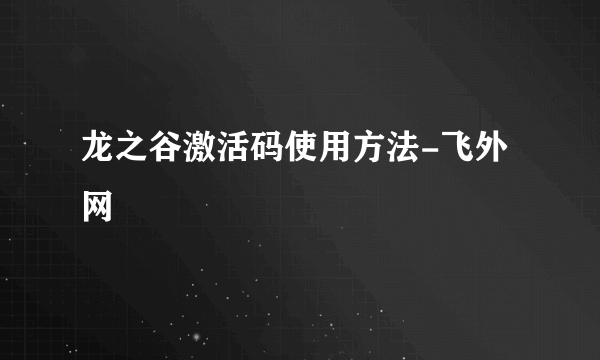 龙之谷激活码使用方法-飞外网